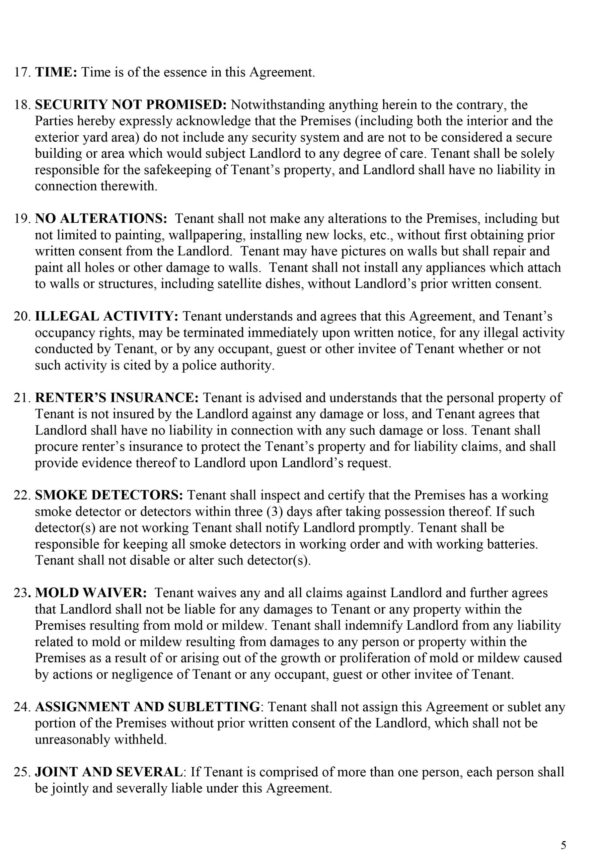 17. TIME: Time is of the essence in this Agreement.

18. SECURITY NOT PROMISED: Notwithstanding anything herein to the contrary, the Parties hereby expressly acknowledge that the Premises (including both the interior and the exterior yard area) do not include any security system and are not to be considered a secure building or area which would subject Landlord to any degree of care. Tenant shall be solely responsible for the safekeeping of Tenant's property, and Landlord shall have no liability in connection therewith.

19. NO ALTERATIONS: Tenant shall not make any alterations to the Premises, including but not limited to painting, wallpapering, installing new locks, etc., without first obtaining prior written consent from the Landlord. Tenant may have pictures on walls but shall repair and paint all holes or other damage to walls. Tenant shall not install any appliances which attach to walls or structures, including satellite dishes, without Landlord's prior written consent.

20. ILLEGAL ACTIVITY: Tenant understands and agrees that this Agreement, and Tenant's occupancy rights, may be terminated immediately upon written notice, for any illegal activity conducted by Tenant, or by any occupant, guest or other invitee of Tenant whether or not such activity is cited by a police authority.

21. RENTER'S INSURANCE: Tenant is advised and understands that the personal property of Tenant is not insured by the Landlord against any damage or loss, and Tenant agrees that Landlord shall have no liability in connection with any such damage or loss. Tenant shall procure renter's insurance to protect the Tenant's property and for liability claims, and shall provide evidence thereof to Landlord upon Landlord's request.

22. SMOKE DETECTORS: Tenant shall inspect and certify that the Premises has a working smoke detector or detectors within three (3) days after taking possession thereof. If such detector(s) are not working Tenant shall notify Landlord promptly. Tenant shall be responsible for keeping all smoke detectors in working order and with working batteries. Tenant shall not disable or alter such detector(s).

23. MOLD WAIVER: Tenant waives any and all claims against Landlord and further agrees that Landlord shall not be liable for any damages to Tenant or any property within the Premises resulting from mold or mildew. Tenant shall indemnify Landlord from any liability related to mold or mildew resulting from damages to any person or property within the Premises as a result of or arising out of the growth or proliferation of mold or mildew caused by actions or negligence of Tenant or any occupant, guest or other invitee of Tenant.

24. ASSIGNMENT AND SUBLETTING: Tenant shall not assign this Agreement or sublet any portion of the Premises without prior written consent of the Landlord, which shall not be unreasonably withheld.

25. JOINT AND SEVERAL: If Tenant is comprised of more than one person, each person shall be jointly and severally liable under this Agreement.

5